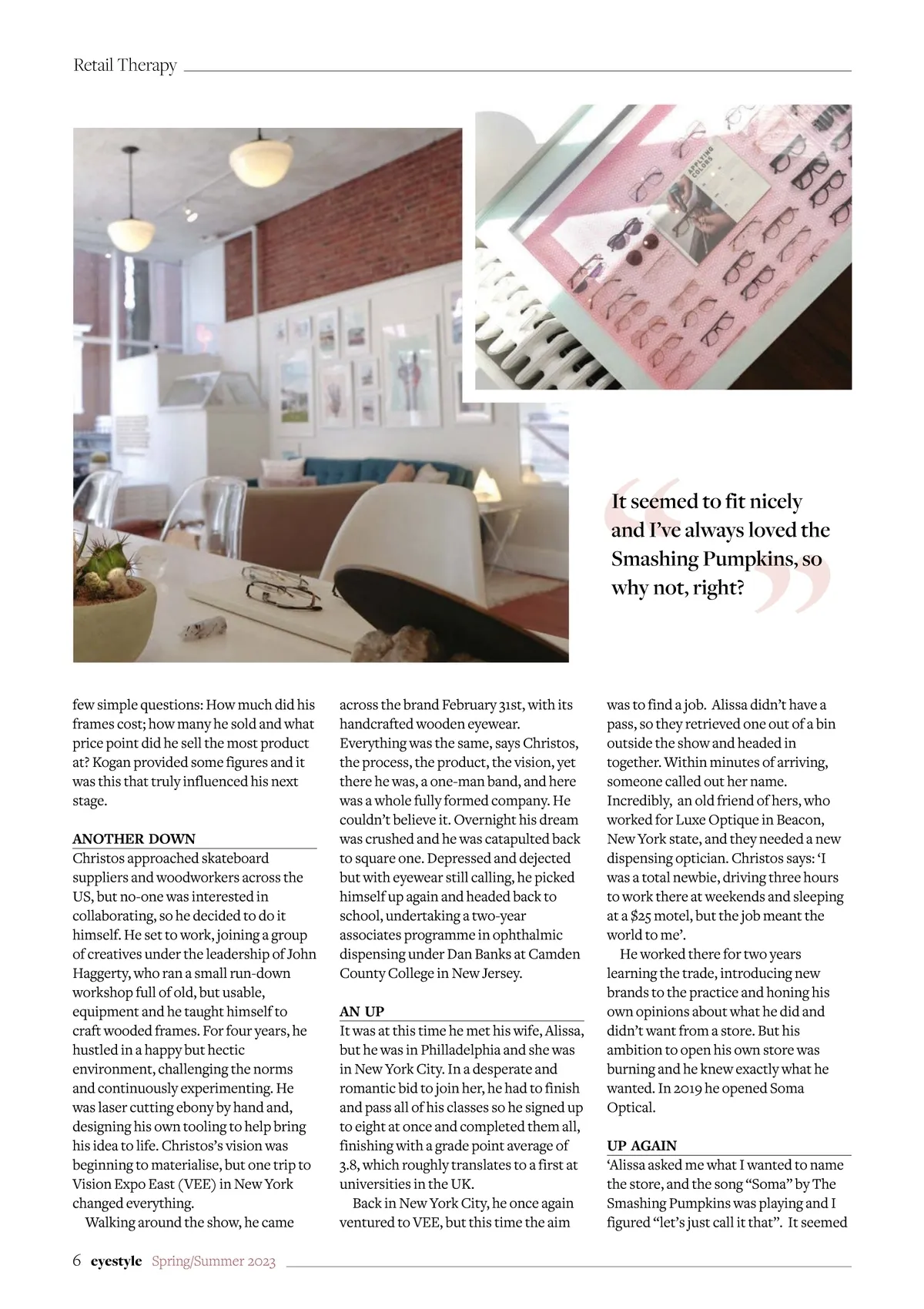 Retail Therapy

APPLYING COLORS

It seemed to fit nicely and I've always loved the Smashing Pumpkins, so why not, right?

few simple questions: How much did his frames cost; how many he sold and what price point did he sell the most product at? Kogan provided some figures and it was this that truly influenced his next stage.

ANOTHER DOWN

Christos approached skateboard suppliers and woodworkers across the US, but no-one was interested in collaborating, so he decided to do it himself. He set to work, joining a group of creatives under the leadership of John Haggerty, who ran a small run-down workshop full of old, but usable, equipment and he taught himself to craft wooded frames. For four years, he hustled in a happy but hectic environment, challenging the norms and continuously experimenting. He was laser cutting ebony by hand and, designing his own tooling to help bring his idea to life. Christos's vision was beginning to materialise, but one trip to Vision Expo East (VEE) in New York changed everything.

Walking around the show, he came across the brand February 31st, with its handcrafted wooden eyewear. Everything was the same, says Christos, the process, the product, the vision, yet there he was, a one-man band, and here was a whole fully formed company. He couldn't believe it. Overnight his dream was crushed and he was catapulted back to square one. Depressed and dejected but with eyewear still calling, he picked himself up again and headed back to school, undertaking a two-year associates programme in ophthalmic dispensing under Dan Banks at Camden County College in New Jersey.

AN UP

It was at this time he met his wife, Alissa, but he was in Philladelphia and she was in New York City. In a desperate and romantic bid to join her, he had to finish and pass all of his classes so he signed up to eight at once and completed them all, finishing with a grade point average of 3.8, which roughly translates to a first at universities in the UK.

Back in New York City, he once again ventured to VEE, but this time the aim was to find a job. Alissa didn't have a pass, so they retrieved one out of a bin outside the show and headed in together. Within minutes of arriving, someone called out her name. Incredibly, an old friend of hers, who worked for Luxe Optique in Beacon, New York state, and they needed a new dispensing optician. Christos says: 'I was a total newbie, driving three hours to work there at weekends and sleeping at a $25 motel, but the job meant the world to me'.

He worked there for two years learning the trade, introducing new brands to the practice and honing his own opinions about what he did and didn't want from a store. But his ambition to open his own store was burning and he knew exactly what he wanted. In 2019 he opened Soma Optical.

UP AGAIN

'Alissa asked me what I wanted to name the store, and the song "Soma" by The Smashing Pumpkins was playing and I figured "let's just call it that". It seemed

6 eyestyle Spring/Summer 2023